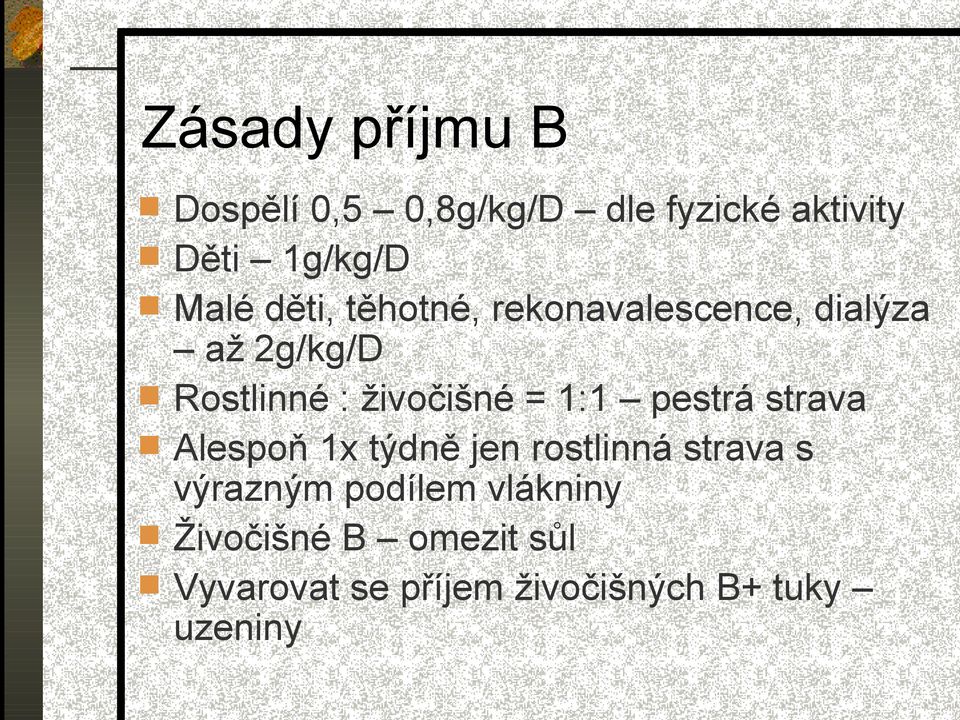 Zásady příjmu B

Dospělí 0,5 – 0,8g/kg/D – dle fyzické aktivity

Děti – 1g/kg/D

Malé děti, těhotné, rekonavalescence, dialýza – až 2g/kg/D

Rostlinné : živočišné = 1:1 – pestrá strava

Alespoň 1x týdně jen rostlinná strava s výrazným podílem vlákniny

Živočišné B – omezit sůl

Vyvarovat se příjem živočišných B+ tuky – uzeniny